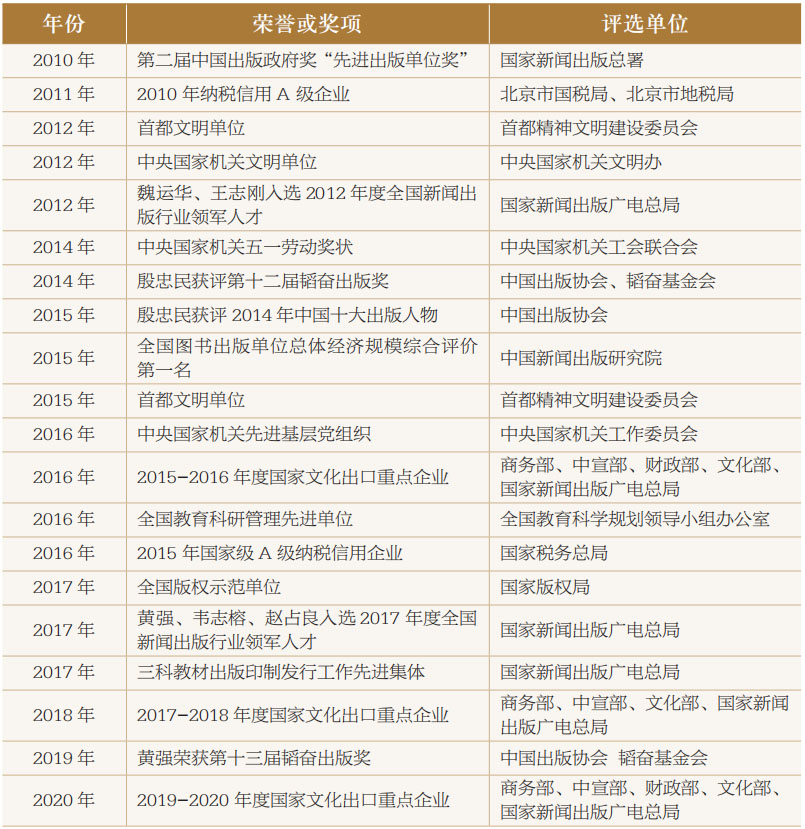 | 年份 | 荣誉或奖项 | 评选单位 |
|---|---|---|
| 2010 年 | 第二届中国出版政府奖“先进出版单位奖” | 国家新闻出版总署 |
| 2011 年 | 2010 年纳税信用 A 级企业 | 北京市国税局、北京市地税局 |
| 2012 年 | 首都文明单位 | 首都精神文明建设委员会 |
| 2012 年 | 中央国家机关文明单位 | 中央国家机关文明办 |
| 2012 年 | 魏运华、王志刚入选 2012 年度全国新闻出版行业领军人才 | 国家新闻出版广电总局 |
| 2014 年 | 中央国家机关五一劳动奖状 | 中央国家机关工会联合会 |
| 2014 年 | 殷忠民获评第十二届韬奋出版奖 | 中国出版协会、韬奋基金会 |
| 2015 年 | 殷忠民获评 2014 年中国十大出版人物 | 中国出版协会 |
| 2015 年 | 全国图书出版单位总体经济规模综合评价第一名 | 中国新闻出版研究院 |
| 2015 年 | 首都文明单位 | 首都精神文明建设委员会 |
| 2016 年 | 中央国家机关先进基层党组织 | 中央国家机关工作委员会 |
| 2016 年 | 2015–2016 年度国家文化出口重点企业 | 商务部、中宣部、财政部、文化部、国家新闻出版广电总局 |
| 2016 年 | 全国教育科研管理先进单位 | 全国教育科学规划领导小组办公室 |
| 2016 年 | 2015 年国家级 A 级纳税信用企业 | 国家税务总局 |
| 2017 年 | 全国版权示范单位 | 国家版权局 |
| 2017 年 | 黄强、韦志榕、赵占良入选 2017 年度全国新闻出版行业领军人才 | 国家新闻出版广电总局 |
| 2017 年 | 三科教材出版印制发行工作先进集体 | 国家新闻出版广电总局 |
| 2018 年 | 2017–2018 年度国家文化出口重点企业 | 商务部、中宣部、文化部、国家新闻出版广电总局 |
| 2019 年 | 黄强荣获第十三届韬奋出版奖 | 中国出版协会 韬奋基金会 |
| 2020 年 | 2019–2020 年度国家文化出口重点企业 | 商务部、中宣部、财政部、文化部、国家新闻出版广电总局 |